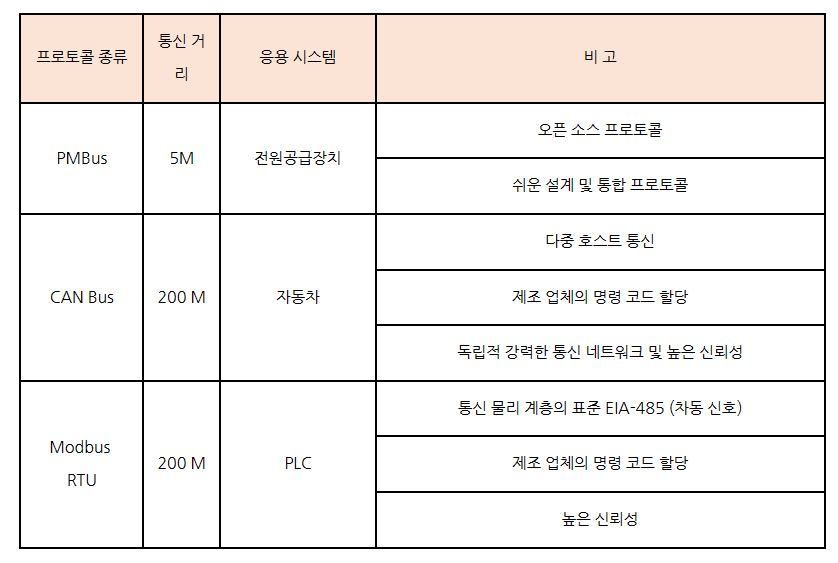 | 프로토콜 종류 | 통신 거리 | 응용 시스템 | 비 고 |
|---|---|---|---|
| PMBus | 5M | 전원공급장치 | 오픈 소스 프로토콜 |
| | | | 쉬운 설계 및 통합 프로토콜 |
| CAN Bus | 200 M | 자동차 | 다중 호스트 통신 |
| | | | 제조 업체의 명령 코드 할당 |
| | | | 독립적 강력한 통신 네트워크 및 높은 신뢰성 |
| Modbus RTU | 200 M | PLC | 통신 물리 계층의 표준 EIA-485 (차동 신호) |
| | | | 제조 업체의 명령 코드 할당 |
| | | | 높은 신뢰성 |